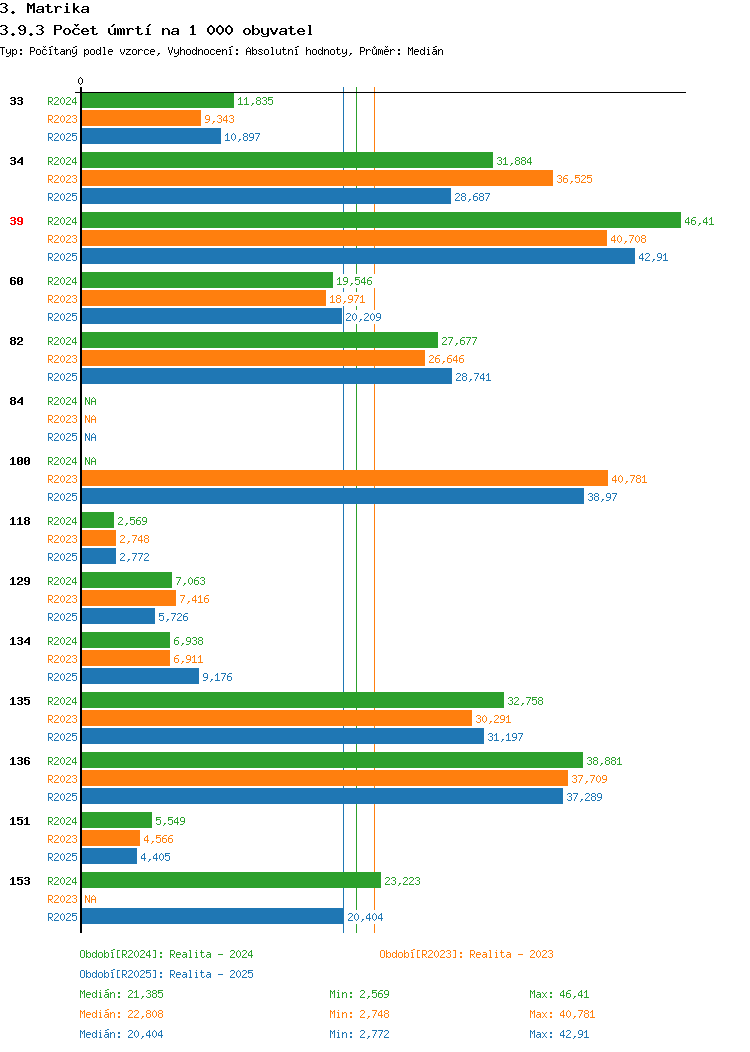 3. Matrika
3.9.3 Počet úmrtí na 1 000 obyvatel
Typ: Počítaný podle vzorce, Vyhodnocení: Absolutní hodnoty, Průměr: Medián

0

33 R2024 11,835
R2023 9,343
R2025 10,897

34 R2024 31,884
R2023 36,525
R2025 28,687

39 R2024 46,41
R2023 40,708
R2025 42,91

60 R2024 19,546
R2023 18,971
R2025 20,209

82 R2024 27,677
R2023 26,646
R2025 28,741

84 R2024 NA
R2023 NA
R2025 NA

100 R2024 NA
R2023 40,781
R2025 38,97

118 R2024 2,569
R2023 2,748
R2025 2,772

129 R2024 7,063
R2023 7,416
R2025 5,726

134 R2024 6,938
R2023 6,911
R2025 9,176

135 R2024 32,758
R2023 30,291
R2025 31,197

136 R2024 38,881
R2023 37,709
R2025 37,289

151 R2024 5,549
R2023 4,566
R2025 4,405

153 R2024 23,223
R2023 NA
R2025 20,404

Období[R2024]: Realita - 2024
Období[R2023]: Realita - 2023
Období[R2025]: Realita - 2025

Medián: 21,385 Min: 2,569 Max: 46,41
Medián: 22,808 Min: 2,748 Max: 40,781
Medián: 20,404 Min: 2,772 Max: 42,91